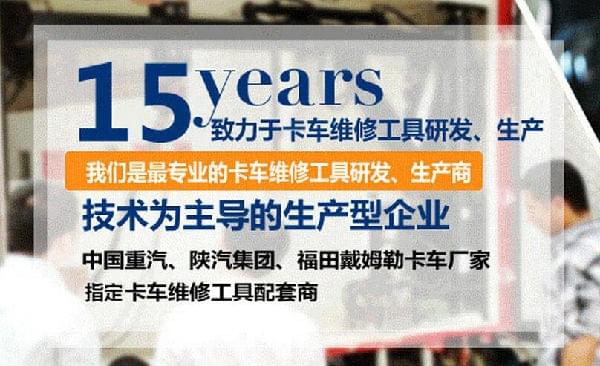 15 years
致力于卡车维修工具研发、生产

我们是最专业的卡车维修工具研发、生产商

技术为主导的生产型企业

中国重汽、陕汽集团、福田戴姆勒卡车厂家
指定卡车维修工具配套商